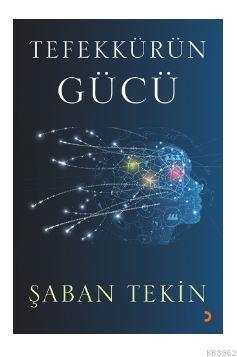 TEFEKKÜRÜN
GÜCÜ

ŞABAN TEKİN

KB3962